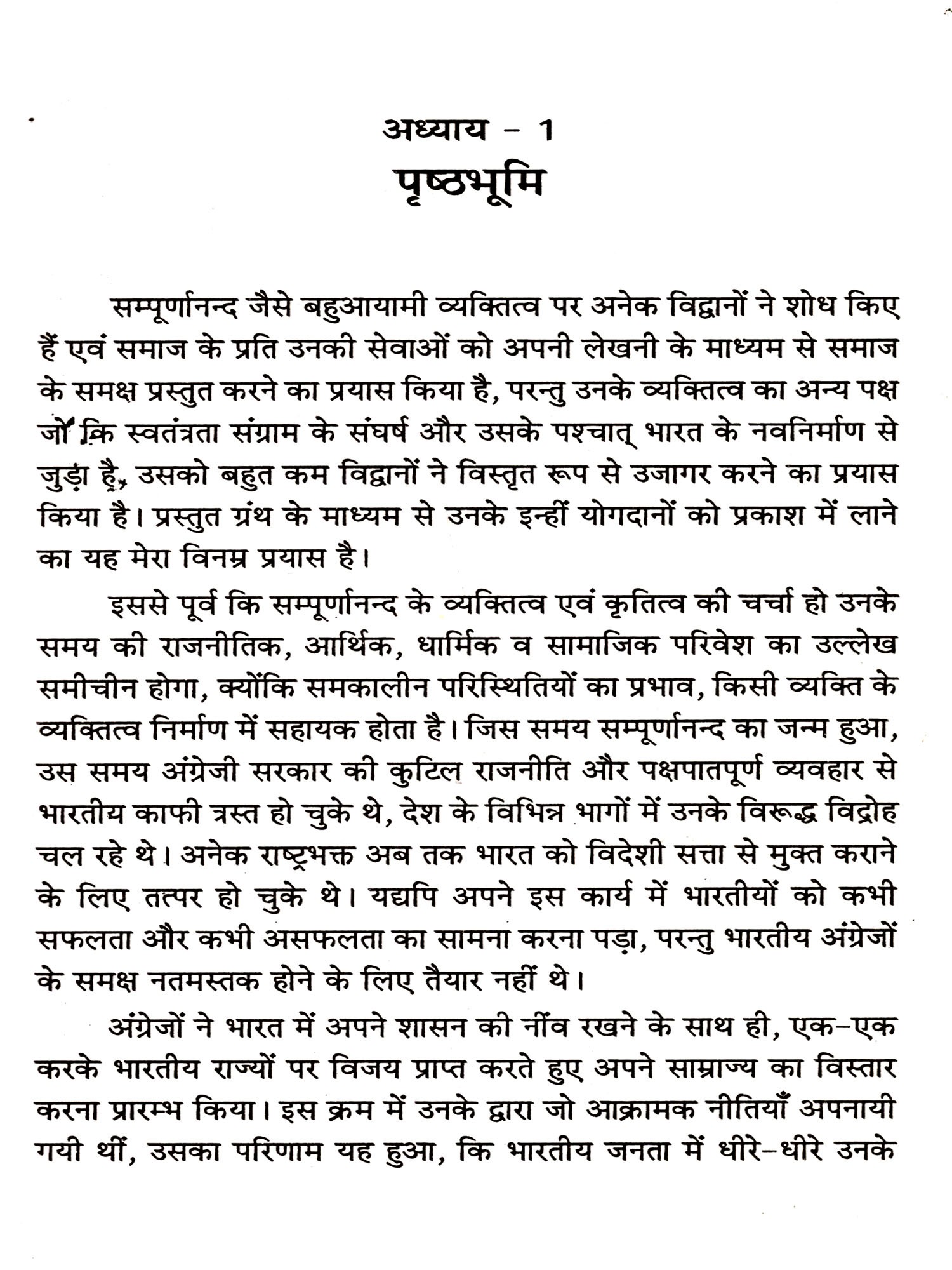 अध्याय - 1
पृष्ठभूमि

सम्पूर्णानन्द जैसे बहुआयामी व्यक्तित्व पर अनेक विद्वानों ने शोध किए हैं एवं समाज के प्रति उनकी सेवाओं को अपनी लेखनी के माध्यम से समाज के समक्ष प्रस्तुत करने का प्रयास किया है, परन्तु उनके व्यक्तित्व का अन्य पक्ष जो कि स्वतंत्रता संग्राम के संघर्ष और उसके पश्चात् भारत के नवनिर्माण से जुड़ा है, उसको बहुत कम विद्वानों ने विस्तृत रूप से उजागर करने का प्रयास किया है। प्रस्तुत ग्रंथ के माध्यम से उनके इन्हीं योगदानों को प्रकाश में लाने का यह मेरा विनम्र प्रयास है।

इससे पूर्व कि सम्पूर्णानन्द के व्यक्तित्व एवं कृतित्व की चर्चा हो उनके समय की राजनीतिक, आर्थिक, धार्मिक व सामाजिक परिवेश का उल्लेख समीचीन होगा, क्योंकि समकालीन परिस्थितियों का प्रभाव, किसी व्यक्ति के व्यक्तित्व निर्माण में सहायक होता है। जिस समय सम्पूर्णानन्द का जन्म हुआ, उस समय अंग्रेजी सरकार की कुटिल राजनीति और पक्षपातपूर्ण व्यवहार से भारतीय काफी त्रस्त हो चुके थे, देश के विभिन्न भागों में उनके विरूद्ध विद्रोह चल रहे थे। अनेक राष्ट्रभक्त अब तक भारत को विदेशी सत्ता से मुक्त कराने के लिए तत्पर हो चुके थे। यद्यपि अपने इस कार्य में भारतीयों को कभी सफलता और कभी असफलता का सामना करना पड़ा, परन्तु भारतीय अंग्रेजों के समक्ष नतमस्तक होने के लिए तैयार नहीं थे।

अंग्रेजों ने भारत में अपने शासन की नींव रखने के साथ ही, एक-एक करके भारतीय राज्यों पर विजय प्राप्त करते हुए अपने साम्राज्य का विस्तार करना प्रारम्भ किया। इस क्रम में उनके द्वारा जो आक्रामक नीतियाँ अपनायी गयी थीं, उसका परिणाम यह हुआ, कि भारतीय जनता में धीरे-धीरे उनके